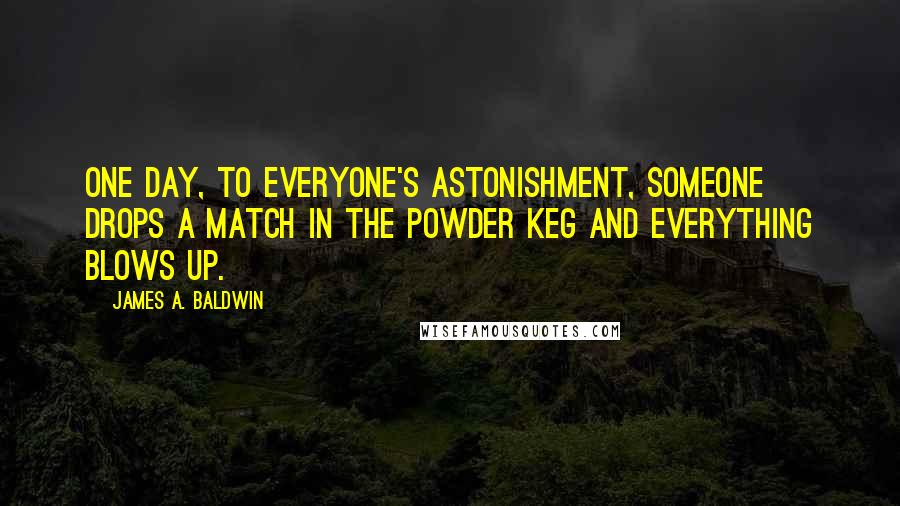 ONE DAY, TO EVERYONE'S ASTONISHMENT, SOMEONE DROPS A MATCH IN THE POWDER KEG AND EVERYTHING BLOWS UP.

JAMES A. BALDWIN

WISEFAMOUSQUOTES.COM